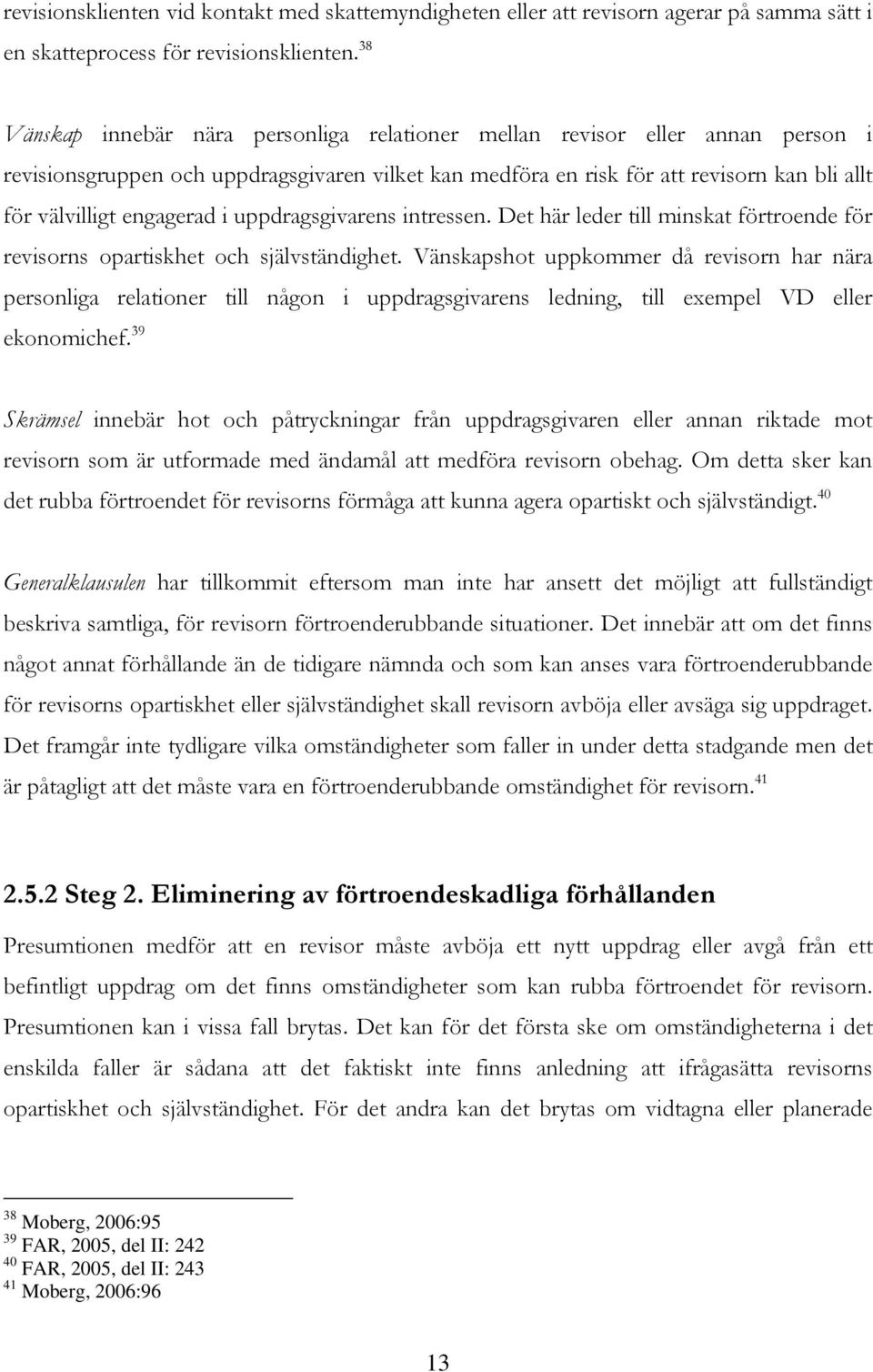 revisionsklienten vid kontakt med skattemyndigheten eller att revisorn agerar på samma sätt i en skatteprocess för revisionsklienten.$^{38}$

Vänskap innebär nära personliga relationer mellan revisor eller annan person i revisionsgruppen och uppdragsgivaren vilket kan medföra en risk för att revisorn kan bli allt för välvilligt engagerad i uppdragsgivarens intressen. Det här leder till minskat förtroende för revisorns opartiskhet och självständighet. Vänskapshot uppkommer då revisorn har nära personliga relationer till någon i uppdragsgivarens ledning, till exempel VD eller ekonomichef.$^{39}$

Skrämsel innebär hot och påtryckningar från uppdragsgivaren eller annan riktade mot revisorn som är utformade med ändamål att medföra revisorn obehag. Om detta sker kan det rubba förtroendet för revisorns förmåga att kunna agera opartiskt och självständigt.$^{40}$

Generalklausulen har tillkommit eftersom man inte har ansett det möjligt att fullständigt beskriva samtliga, för revisorn förtroenderubbande situationer. Det innebär att om det finns något annat förhållande än de tidigare nämnda och som kan anses vara förtroenderubbande för revisorns opartiskhet eller självständighet skall revisorn avböja eller avsäga sig uppdraget. Det framgår inte tydligare vilka omständigheter som faller in under detta stadgande men det är påtagligt att det måste vara en förtroenderubbande omständighet för revisorn.$^{41}$

2.5.2 Steg 2. Eliminering av förtroendeskadliga förhållanden

Presumtionen medför att en revisor måste avböja ett nytt uppdrag eller avgå från ett befintligt uppdrag om det finns omständigheter som kan rubba förtroendet för revisorn. Presumtionen kan i vissa fall brytas. Det kan för det första ske om omständigheterna i det enskilda faller är sådana att det faktiskt inte finns anledning att ifrågasätta revisorns opartiskhet och självständighet. För det andra kan det brytas om vidtagna eller planerade

$^{38}$ Moberg, 2006:95
$^{39}$ FAR, 2005, del II: 242
$^{40}$ FAR, 2005, del II: 243
$^{41}$ Moberg, 2006:96

13